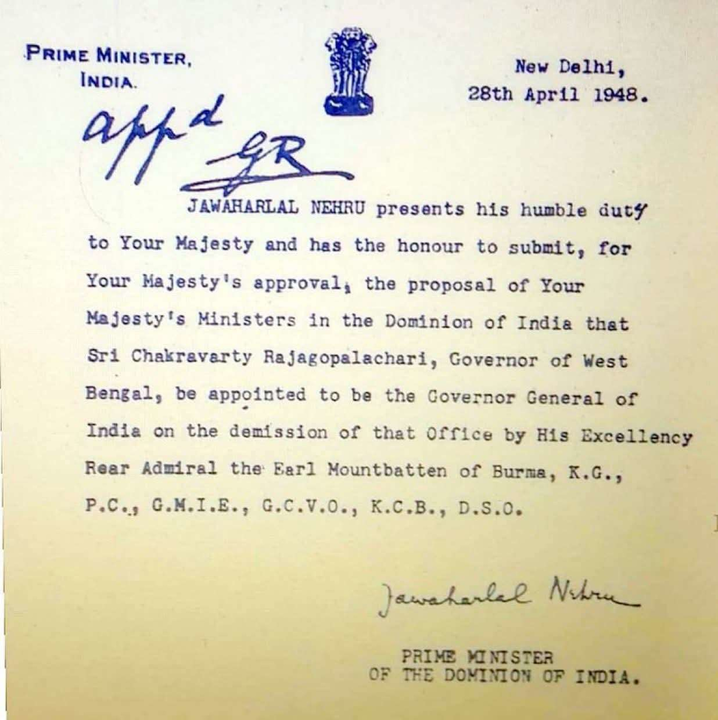 PRIME MINISTER,
INDIA.

New Delhi,
28th April 1948.

appd
GR

JAWAHARLAL NEHRU presents his humble duty to Your Majesty and has the honour to submit, for Your Majesty's approval, the proposal of Your Majesty's Ministers in the Dominion of India that Sri Chakravarty Rajagopalachari, Governor of West Bengal, be appointed to be the Governor General of India on the demission of that Office by His Excellency Rear Admiral the Earl Mountbatten of Burma, K.G., P.C., G.M.I.E., G.C.V.O., K.C.B., D.S.O.

Jawaharlal Nehru

PRIME MINISTER
OF THE DOMINION OF INDIA.